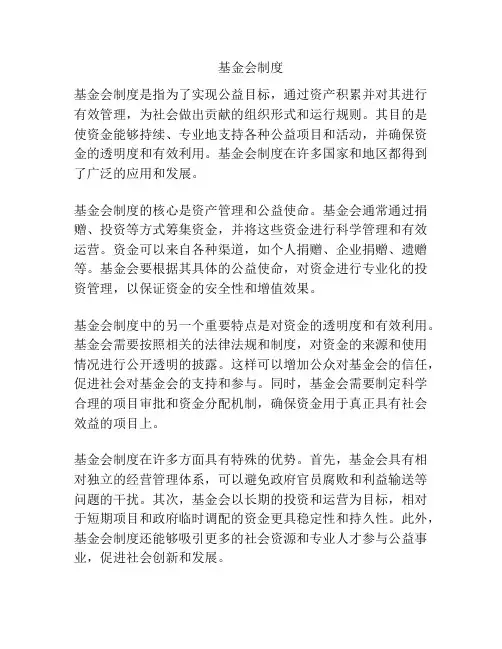 基金会制度

基金会制度是指为了实现公益目标，通过资产积累并对其进行有效管理，为社会做出贡献的组织形式和运行规则。其目的是使资金能够持续、专业地支持各种公益项目和活动，并确保资金的透明度和有效利用。基金会制度在许多国家和地区都得到了广泛的应用和发展。

基金会制度的核心是资产管理和公益使命。基金会通常通过捐赠、投资等方式筹集资金，并将这些资金进行科学管理和有效运营。资金可以来自各种渠道，如个人捐赠、企业捐赠、遗赠等。基金会要根据其具体的公益使命，对资金进行专业化的投资管理，以保证资金的安全性和增值效果。

基金会制度中的另一个重要特点是对资金的透明度和有效利用。基金会需要按照相关的法律法规和制度，对资金的来源和使用情况进行公开透明的披露。这样可以增加公众对基金会的信任，促进社会对基金会的支持和参与。同时，基金会需要制定科学合理的项目审批和资金分配机制，确保资金用于真正具有社会效益的项目上。

基金会制度在许多方面具有特殊的优势。首先，基金会具有相对独立的经营管理体系，可以避免政府官员腐败和利益输送等问题的干扰。其次，基金会以长期的投资和运营为目标，相对于短期项目和政府临时调配的资金更具稳定性和持久性。此外，基金会制度还能够吸引更多的社会资源和专业人才参与公益事业，促进社会创新和发展。